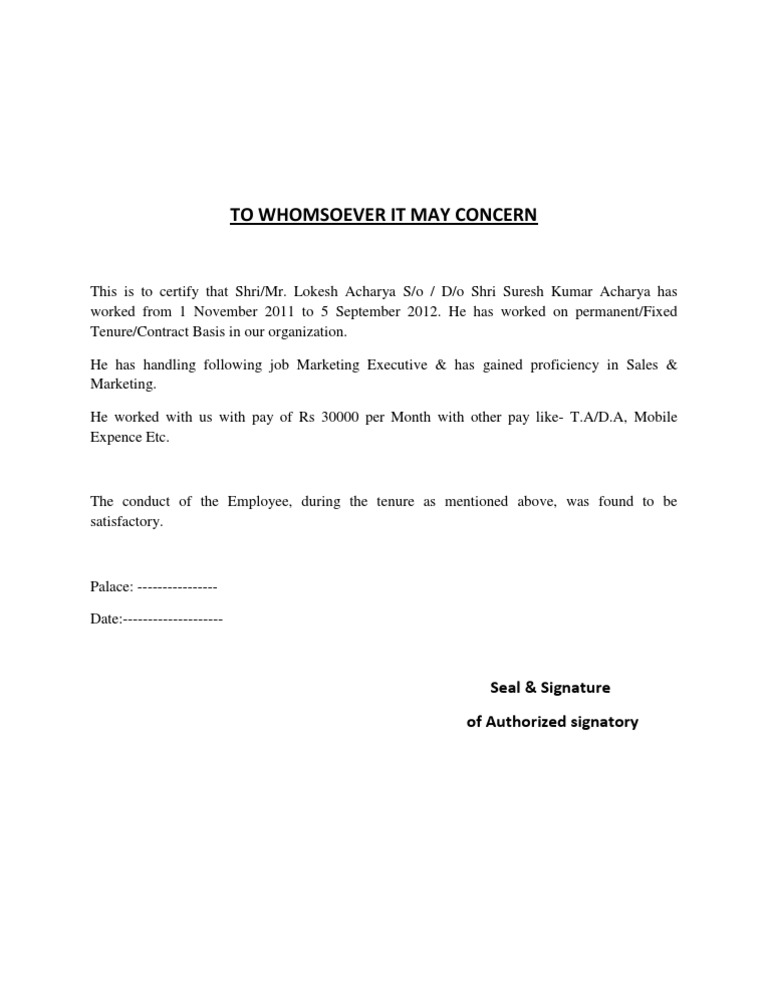 TO WHOMSOEVER IT MAY CONCERN

This is to certify that Shri/Mr. Lokesh Acharya S/o / D/o Shri Suresh Kumar Acharya has worked from 1 November 2011 to 5 September 2012. He has worked on permanent/Fixed Tenure/Contract Basis in our organization.

He has handling following job Marketing Executive & has gained proficiency in Sales & Marketing.

He worked with us with pay of Rs 30000 per Month with other pay like- T.A/D.A, Mobile Expence Etc.

The conduct of the Employee, during the tenure as mentioned above, was found to be satisfactory.

Palace: ----------------

Date:--------------------

Seal & Signature

of Authorized signatory